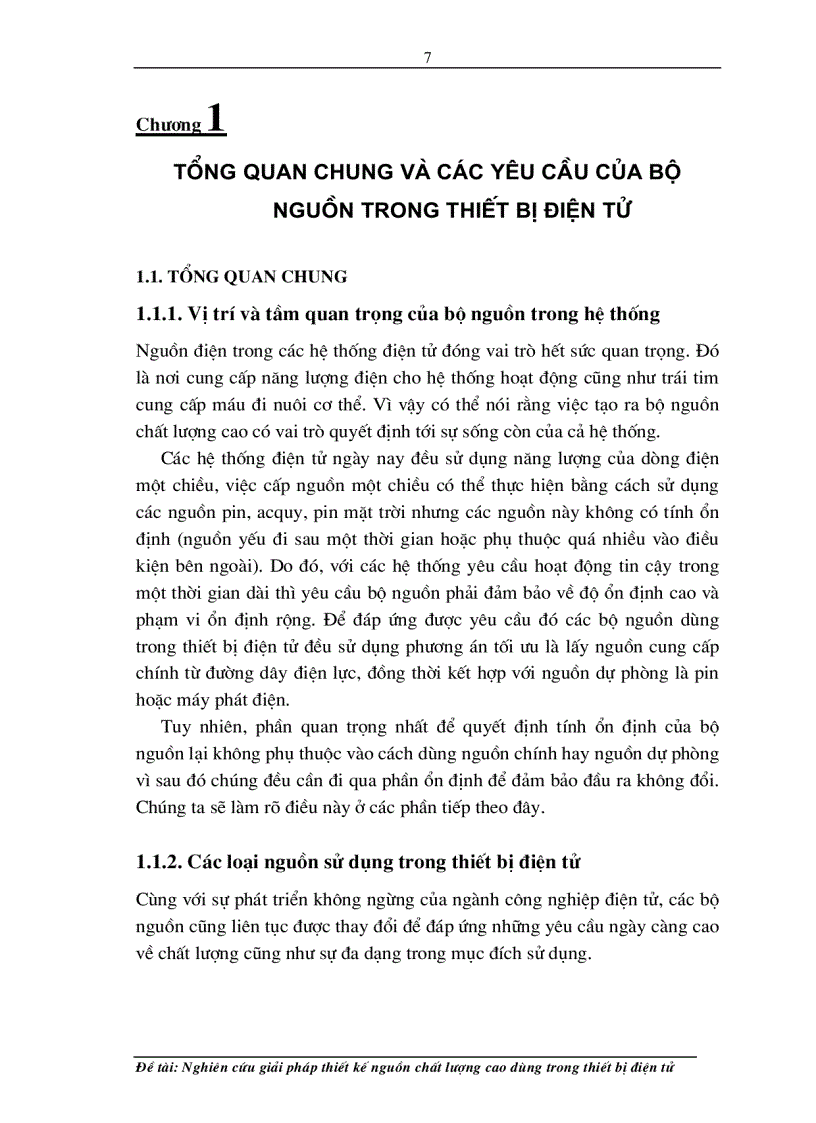 7

Chương 1

TỔNG QUAN CHUNG VÀ CÁC YÊU CẦU CỦA BỘ NGUỒN TRONG THIẾT BỊ ĐIỆN TỬ

1.1. TỔNG QUAN CHUNG

1.1.1. Vị trí và tầm quan trọng của bộ nguồn trong hệ thống

Nguồn điện trong các hệ thống điện tử đóng vai trò hết sức quan trọng. Đó là nơi cung cấp năng lượng điện cho hệ thống hoạt động cũng như trái tim cung cấp máu đi nuôi cơ thể. Vì vậy có thể nói rằng việc tạo ra bộ nguồn chất lượng cao có vai trò quyết định tới sự sống còn của cả hệ thống.

Các hệ thống điện tử ngày nay đều sử dụng năng lượng của dòng điện một chiều, việc cấp nguồn một chiều có thể thực hiện bằng cách sử dụng các nguồn pin, acquy, pin mặt trời nhưng các nguồn này không có tính ổn định (nguồn yếu đi sau một thời gian hoặc phụ thuộc quá nhiều vào điều kiện bên ngoài). Do đó, với các hệ thống yêu cầu hoạt động tin cậy trong một thời gian dài thì yêu cầu bộ nguồn phải đảm bảo về độ ổn định cao và phạm vi ổn định rộng. Để đáp ứng được yêu cầu đó các bộ nguồn dùng trong thiết bị điện tử đều sử dụng phương án tối ưu là lấy nguồn cung cấp chính từ đường dây điện lực, đồng thời kết hợp với nguồn dự phòng là pin hoặc máy phát điện.

Tuy nhiên, phần quan trọng nhất để quyết định tính ổn định của bộ nguồn lại không phụ thuộc vào cách dùng nguồn chính hay nguồn dự phòng vì sau đó chúng đều cần đi qua phần ổn định để đảm bảo đầu ra không đổi. Chúng ta sẽ làm rõ điều này ở các phần tiếp theo đây.

1.1.2. Các loại nguồn sử dụng trong thiết bị điện tử

Cùng với sự phát triển không ngừng của ngành công nghiệp điện tử, các bộ nguồn cũng liên tục được thay đổi để đáp ứng những yêu cầu ngày càng cao về chất lượng cũng như sự đa dạng trong mục đích sử dụng.

Đề tài: Nghiên cứu giải pháp thiết kế nguồn chất lượng cao dùng trong thiết bị điện tử